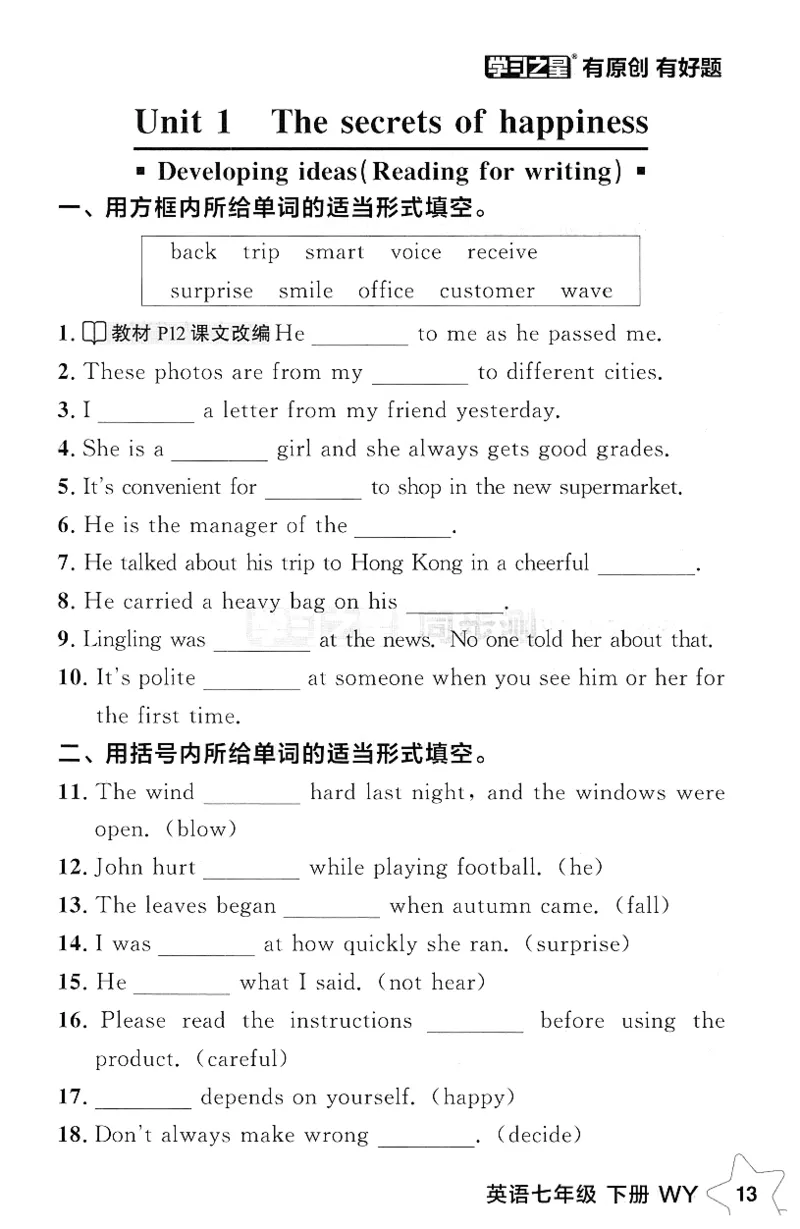 学习之星® 有原创 有好题

Unit 1 The secrets of happiness

▪ Developing ideas(Reading for writing) ▪

一、用方框内所给单词的适当形式填空。

back trip smart voice receive
surprise smile office customer wave

1. 教材 P12 课文改编 He ________ to me as he passed me.
2. These photos are from my ________ to different cities.
3. I ________ a letter from my friend yesterday.
4. She is a ________ girl and she always gets good grades.
5. It's convenient for ________ to shop in the new supermarket.
6. He is the manager of the ________.
7. He talked about his trip to Hong Kong in a cheerful ________.
8. He carried a heavy bag on his ________.
9. Lingling was ________ at the news. No one told her about that.
10. It's polite ________ at someone when you see him or her for the first time.

二、用括号内所给单词的适当形式填空。

11. The wind ________ hard last night, and the windows were open. (blow)
12. John hurt ________ while playing football. (he)
13. The leaves began ________ when autumn came. (fall)
14. I was ________ at how quickly she ran. (surprise)
15. He ________ what I said. (not hear)
16. Please read the instructions ________ before using the product. (careful)
17. ________ depends on yourself. (happy)
18. Don't always make wrong ________. (decide)

英语七年级 下册 WY 13